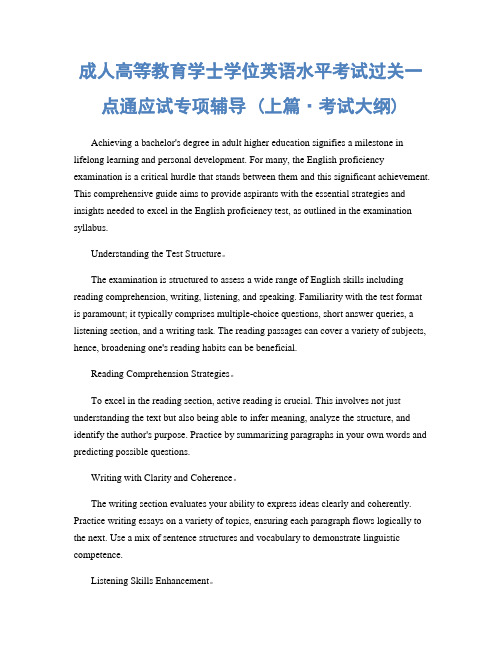 成人高等教育学士学位英语水平考试过关一点通应试专项辅导（上篇·考试大纲）

Achieving a bachelor's degree in adult higher education signifies a milestone in lifelong learning and personal development. For many, the English proficiency examination is a critical hurdle that stands between them and this significant achievement. This comprehensive guide aims to provide aspirants with the essential strategies and insights needed to excel in the English proficiency test, as outlined in the examination syllabus.

Understanding the Test Structure。

The examination is structured to assess a wide range of English skills including reading comprehension, writing, listening, and speaking. Familiarity with the test format is paramount; it typically comprises multiple-choice questions, short answer queries, a listening section, and a writing task. The reading passages can cover a variety of subjects, hence, broadening one's reading habits can be beneficial.

Reading Comprehension Strategies。

To excel in the reading section, active reading is crucial. This involves not just understanding the text but also being able to infer meaning, analyze the structure, and identify the author's purpose. Practice by summarizing paragraphs in your own words and predicting possible questions.

Writing with Clarity and Coherence。

The writing section evaluates your ability to express ideas clearly and coherently. Practice writing essays on a variety of topics, ensuring each paragraph flows logically to the next. Use a mix of sentence structures and vocabulary to demonstrate linguistic competence.

Listening Skills Enhancement。